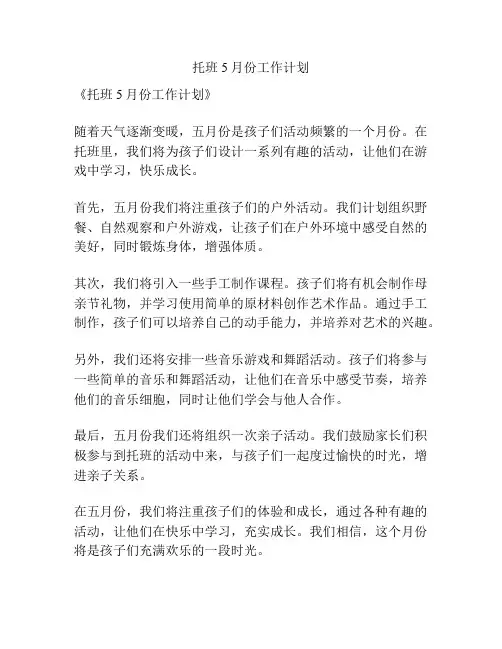 托班 5 月份工作计划

《托班 5 月份工作计划》

随着天气逐渐变暖，五月份是孩子们活动频繁的一个月份。在托班里，我们将为孩子们设计一系列有趣的活动，让他们在游戏中学习，快乐成长。

首先，五月份我们将注重孩子们的户外活动。我们计划组织野餐、自然观察和户外游戏，让孩子们在户外环境中感受自然的美好，同时锻炼身体，增强体质。

其次，我们将引入一些手工制作课程。孩子们将有机会制作母亲节礼物，并学习使用简单的原材料创作艺术作品。通过手工制作，孩子们可以培养自己的动手能力，并培养对艺术的兴趣。

另外，我们还将安排一些音乐游戏和舞蹈活动。孩子们将参与一些简单的音乐和舞蹈活动，让他们在音乐中感受节奏，培养他们的音乐细胞，同时让他们学会与他人合作。

最后，五月份我们还将组织一次亲子活动。我们鼓励家长们积极参与到托班的活动中来，与孩子们一起度过愉快的时光，增进亲子关系。

在五月份，我们将注重孩子们的体验和成长，通过各种有趣的活动，让他们在快乐中学习，充实成长。我们相信，这个月份将是孩子们充满欢乐的一段时光。